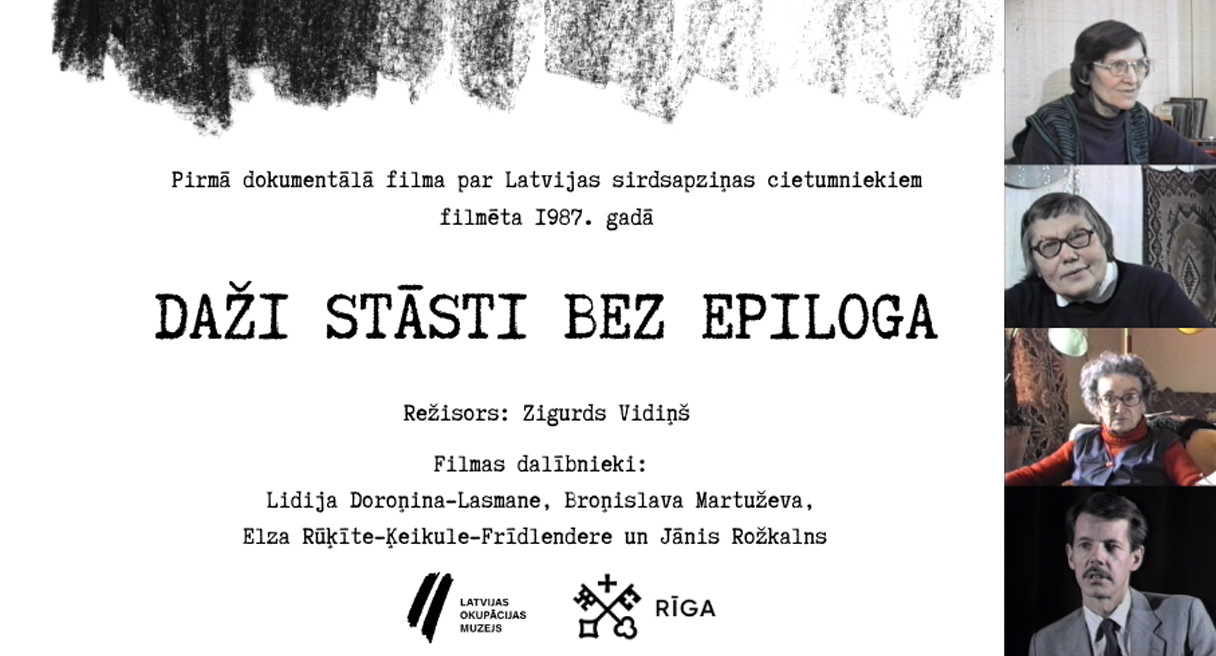 Pirmā dokumentālā filma par Latvijas sirdsapziņas cietumniekiem filmēta 1987. gadā

DAŽI STĀSTI BEZ EPILOGA

Režisors: Zigurds Vidiņš

Filmas dalībnieki:
Lidija Doroņina-Lasmane, Broņislava Martuževa, Elza Rūķīte-Ķeikule-Frīdlendere un Jānis Rožkalns

LATVIJAS OKUPĀCIJAS MUZEJS

RĪGA